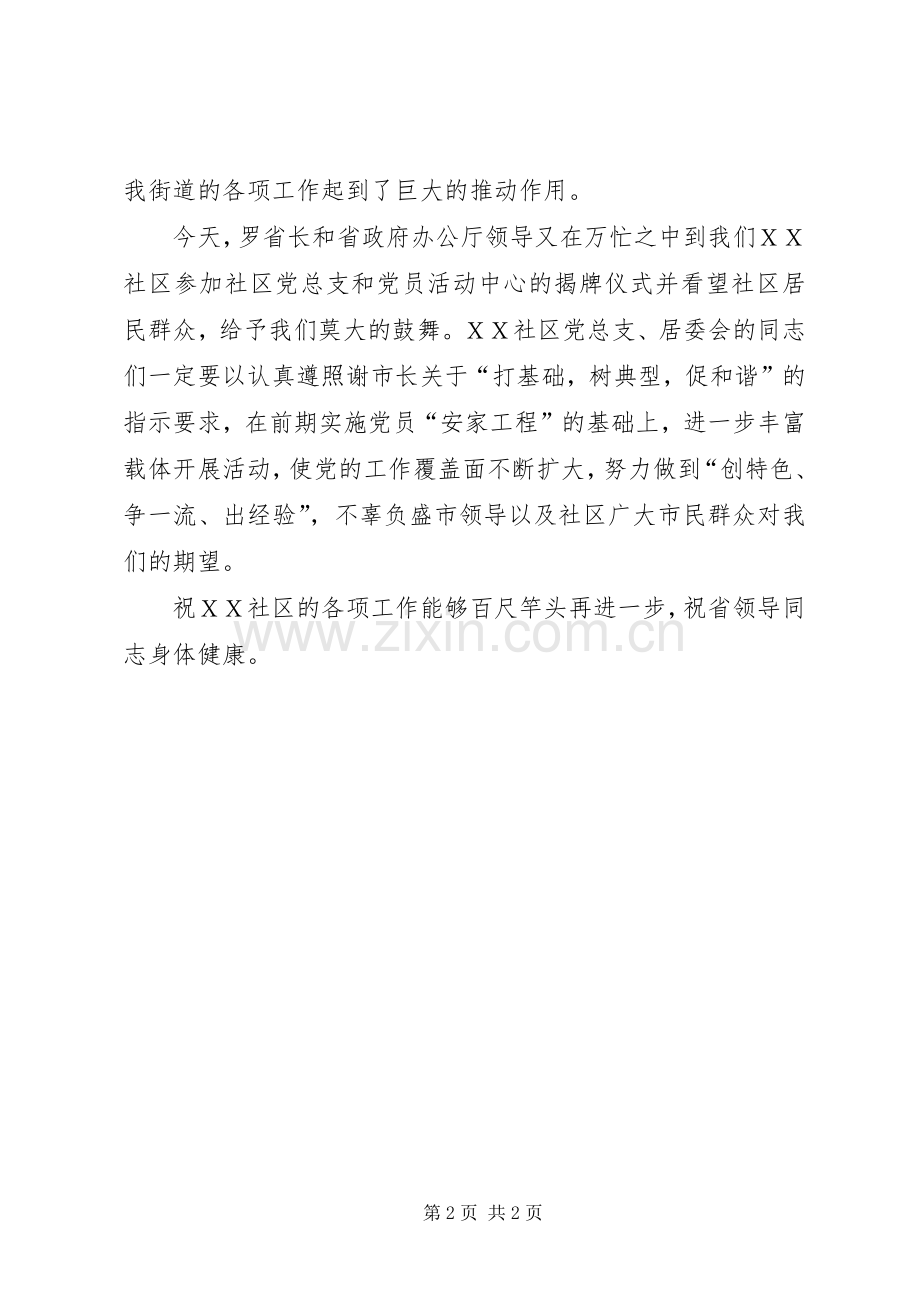 我街道的各项工作起到了巨大的推动作用。

今天，罗省长和省政府办公厅领导又在万忙之中到我们ＸＸ社区参加社区党总支和党员活动中心的揭牌仪式并看望社区居民群众，给予我们莫大的鼓舞。ＸＸ社区党总支、居委会的同志们一定要以认真遵照谢市长关于“打基础，树典型，促和谐”的指示要求，在前期实施党员“安家工程”的基础上，进一步丰富载体开展活动，使党的工作覆盖面不断扩大，努力做到“创特色、争一流、出经验”，不辜负盛市领导以及社区广大市民群众对我们的期望。

祝ＸＸ社区的各项工作能够百尺竿头再进一步，祝省领导同志身体健康。

www.zixin.com.cn

第 2 页  共 2 页